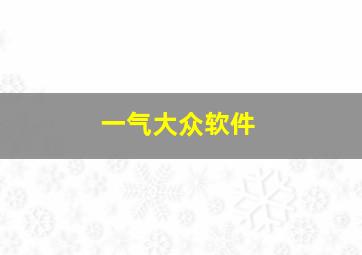 一气大众软件